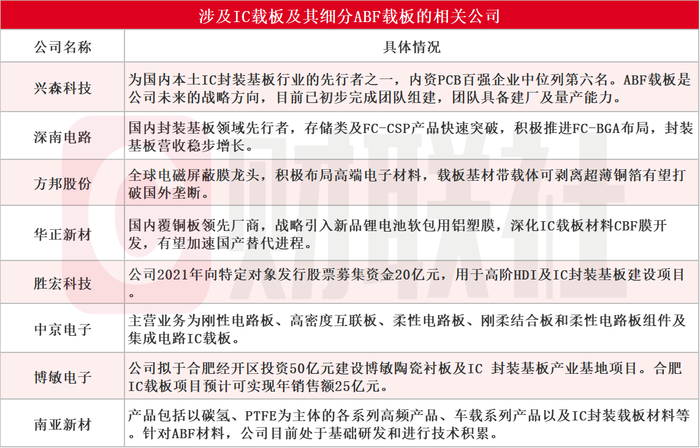 涉及IC载板及其细分ABF载板的相关公司

| 公司名称 | 具体情况 |
|---|---|
| 兴森科技 | 为国内本土IC封装基板行业的先行者之一，内资PCB百强企业中位列第六名。ABF载板是公司未来的战略方向，目前已初步完成团队组建，团队具备建厂及量产能力。 |
| 深南电路 | 国内封装基板领域先行者，存储类及FC-CSP产品快速突破，积极推进FC-BGA布局，封装基板营收稳步增长。 |
| 方邦股份 | 全球电磁屏蔽膜龙头，积极布局高端电子材料，载板基材带载体可剥离超薄铜箔有望打破国外垄断。 |
| 华正新材 | 国内覆铜板领先厂商，战略引入新品锂电池软包用铝塑膜，深化IC载板材料CBF膜开发，有望加速国产替代进程。 |
| 胜宏科技 | 公司2021年向特定对象发行股票募集资金20亿元，用于高阶HDI及IC封装基板建设项目。 |
| 中京电子 | 主营业务为刚性电路板、高密度互联板、柔性电路板、刚柔结合板和柔性电路板组件及集成电路IC载板。 |
| 博敏电子 | 公司拟于合肥经开区投资50亿元建设博敏陶瓷衬板及IC 封装基板产业基地项目。合肥IC载板项目预计可实现年销售额25亿元。 |
| 南亚新材 | 产品包括以碳氢、PTFE为主体的各系列高频产品、车载系列产品以及IC封装载板材料等。针对ABF材料，公司目前处于基础研发和进行技术积累。 |

财联社